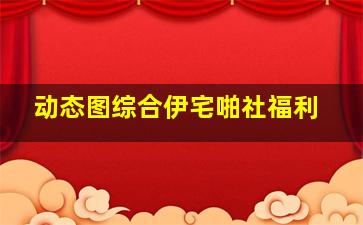 动态图综合伊宅啪社福利